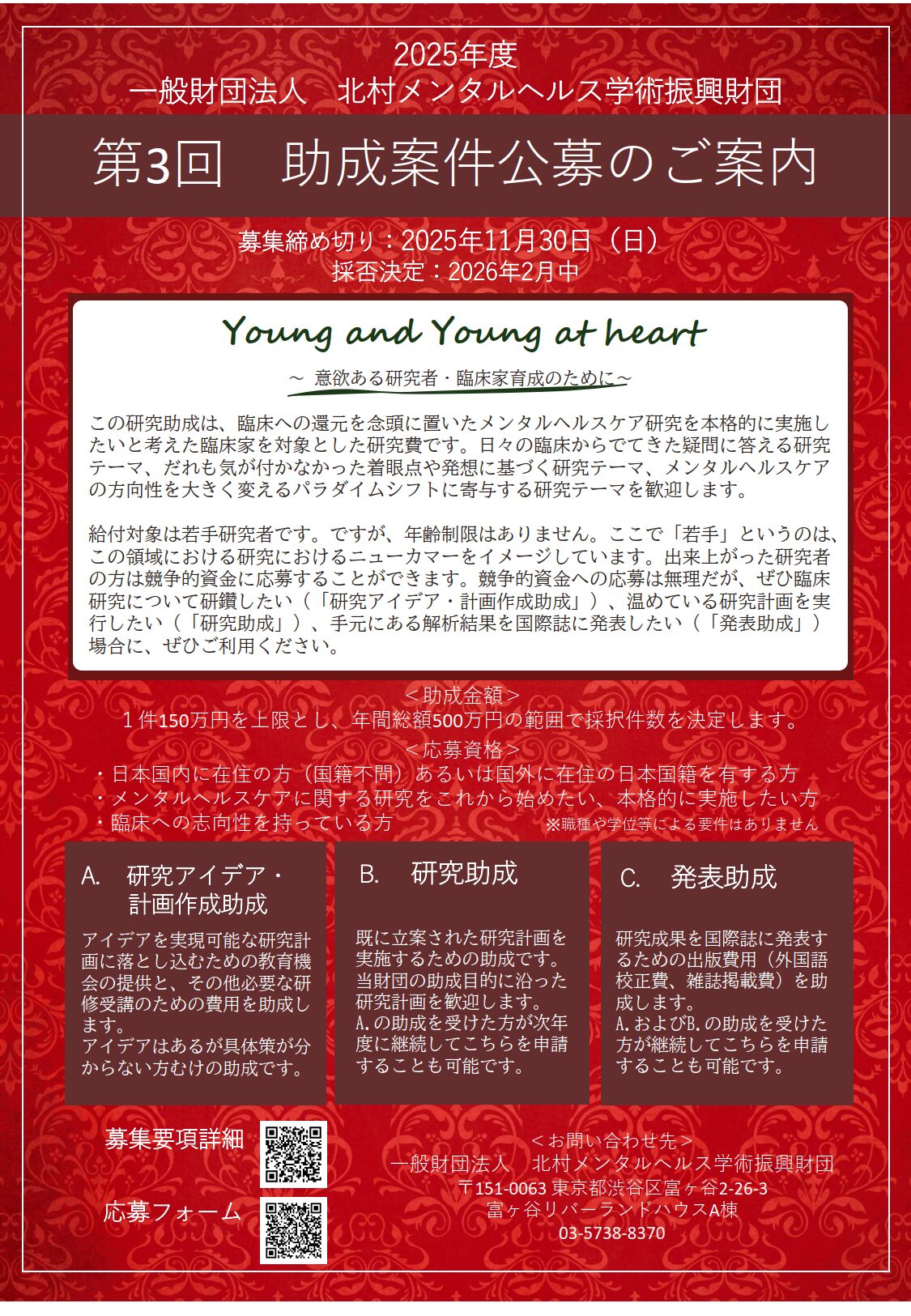 2025年度
一般財団法人　北村メンタルヘルス学術振興財団

第3回　助成案件公募のご案内

募集締め切り：2025年11月30日（日）
採否決定：2026年2月中

Young and Young at heart

～ 意欲ある研究者・臨床家育成のために～

この研究助成は、臨床への還元を念頭に置いたメンタルヘルスケア研究を本格的に実施したいと考えた臨床家を対象とした研究費です。日々の臨床からでてきた疑問に答える研究テーマ、だれも気が付かなかった着眼点や発想に基づく研究テーマ、メンタルヘルスケアの方向性を大きく変えるパラダイムシフトに寄与する研究テーマを歓迎します。

給付対象は若手研究者です。ですが、年齢制限はありません。ここで「若手」というのは、この領域における研究におけるニューカマーをイメージしています。出来上がった研究者の方は競争的資金に応募することができます。競争的資金への応募は無理だが、ぜひ臨床研究について研鑽したい（「研究アイデア・計画作成助成」）、温めている研究計画を実行したい（「研究助成」）、手元にある解析結果を国際誌に発表したい（「発表助成」）場合に、ぜひご利用ください。

＜助成金額＞
１件150万円を上限とし、年間総額500万円の範囲で採択件数を決定します。

＜応募資格＞
・日本国内に在住の方（国籍不問）あるいは国外に在住の日本国籍を有する方
・メンタルヘルスケアに関する研究をこれから始めたい、本格的に実施したい方
・臨床への志向性を持っている方　※職種や学位等による要件はありません

A.　研究アイデア・計画作成助成

アイデアを実現可能な研究計画に落とし込むための教育機会の提供と、その他必要な研修受講のための費用を助成します。
アイデアはあるが具体策が分からない方むけの助成です。

B.　研究助成

既に立案された研究計画を実施するための助成です。
当財団の助成目的に沿った研究計画を歓迎します。
A.の助成を受けた方が次年度に継続してこちらを申請することも可能です。

C.　発表助成

研究成果を国際誌に発表するための出版費用（外国語校正費、雑誌掲載費）を助成します。
A.およびB.の助成を受けた方が継続してこちらを申請することも可能です。

募集要項詳細

応募フォーム

＜お問い合わせ先＞
一般財団法人　北村メンタルヘルス学術振興財団
〒151-0063 東京都渋谷区富ヶ谷2-26-3
富ヶ谷リバーランドハウスA棟
03-5738-8370